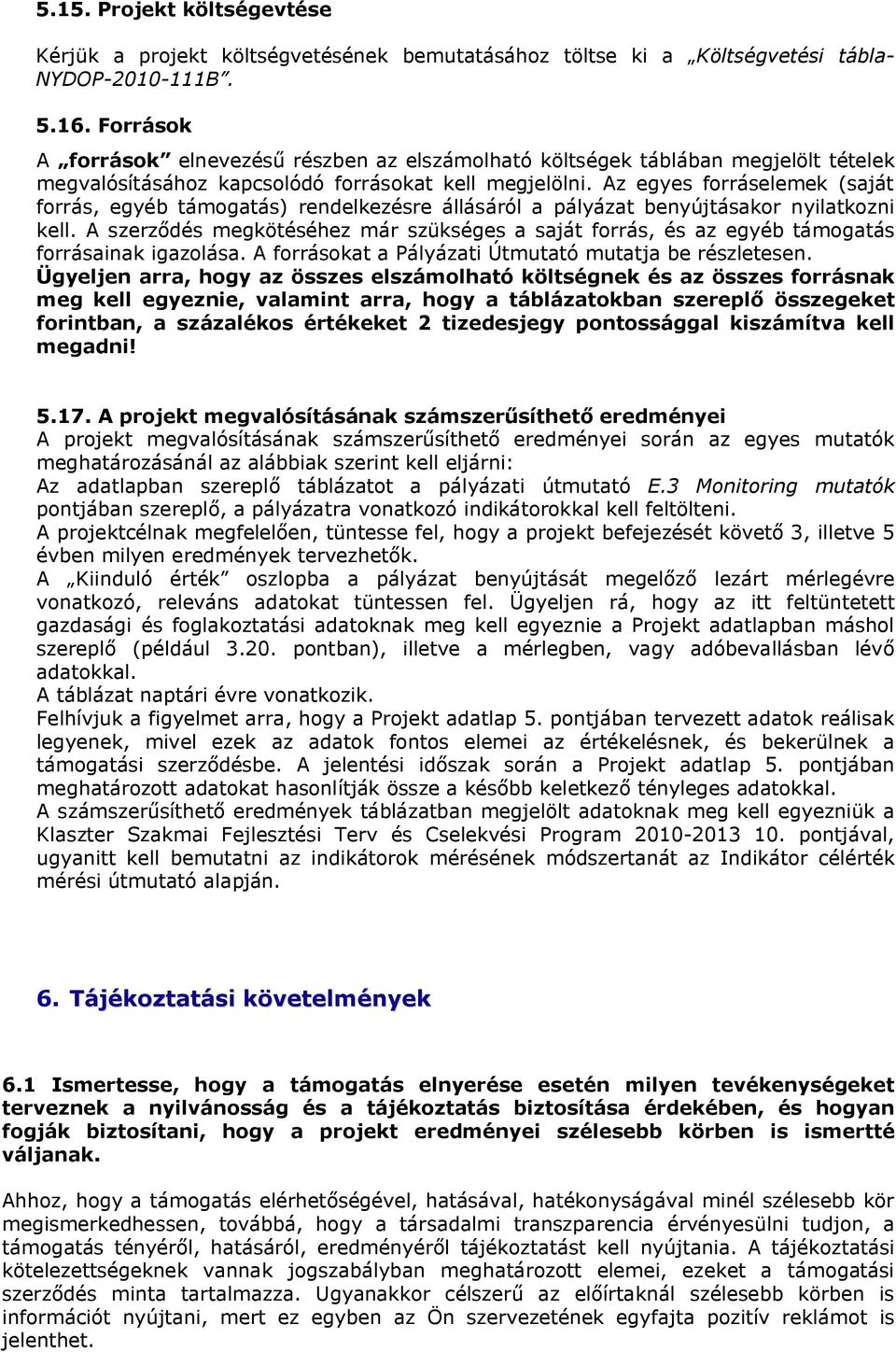 5.15. Projekt költségevtése

Kérjük a projekt költségvetésének bemutatásához töltse ki a „Költségvetési tábla-NYDOP-2010-111B”.

5.16. Források

A „források” elnevezésű részben az elszámolható költségek táblában megjelölt tételek megvalósításához kapcsolódó forrásokat kell megjelölni. Az egyes forráselemek (saját forrás, egyéb támogatás) rendelkezésre állásáról a pályázat benyújtásakor nyilatkozni kell. A szerződés megkötéséhez már szükséges a saját forrás, és az egyéb támogatás forrásainak igazolása. A forrásokat a Pályázati Útmutató mutatja be részletesen. Ügyeljen arra, hogy az összes elszámolható költségnek és az összes forrásnak meg kell egyeznie, valamint arra, hogy a táblázatokban szereplő összegeket forintban, a százalékos értékeket 2 tizedesjegy pontossággal kiszámítva kell megadni!

5.17. A projekt megvalósításának számszerűsíthető eredményei
A projekt megvalósításának számszerűsíthető eredményei során az egyes mutatók meghatározásánál az alábbiak szerint kell eljárni:
Az adatlapban szereplő táblázatot a pályázati útmutató E.3 Monitoring mutatók pontjában szereplő, a pályázatra vonatkozó indikátorokkal kell feltölteni.
A projektcélnak megfelelően, tüntesse fel, hogy a projekt befejezését követő 3, illetve 5 évben milyen eredmények tervezhetők.
A „Kiinduló érték” oszlopba a pályázat benyújtását megelőző lezárt mérlegévre vonatkozó, releváns adatokat tüntessen fel. Ügyeljen rá, hogy az itt feltüntetett gazdasági és foglakoztatási adatoknak meg kell egyeznie a Projekt adatlapban máshol szereplő (például 3.20. pontban), illetve a mérlegben, vagy adóbevallásban lévő adatokkal.
A táblázat naptári évre vonatkozik.
Felhívjuk a figyelmet arra, hogy a Projekt adatlap 5. pontjában tervezett adatok reálisak legyenek, mivel ezek az adatok fontos elemei az értékelésnek, és bekerülnek a támogatási szerződésbe. A jelentési időszak során a Projekt adatlap 5. pontjában meghatározott adatokat hasonlítják össze a később keletkező tényleges adatokkal.
A számszerűsíthető eredmények táblázatban megjelölt adatoknak meg kell egyezniük a Klaszter Szakmai Fejlesztési Terv és Cselekvési Program 2010-2013 10. pontjával, ugyanitt kell bemutatni az indikátorok mérésének módszertanát az Indikátor célérték mérési útmutató alapján.

6. Tájékoztatási követelmények

6.1 Ismertesse, hogy a támogatás elnyerése esetén milyen tevékenységeket terveznek a nyilvánosság és a tájékoztatás biztosítása érdekében, és hogyan fogják biztosítani, hogy a projekt eredményei szélesebb körben is ismertté váljanak.

Ahhoz, hogy a támogatás elérhetőségével, hatásával, hatékonyságával minél szélesebb kör megismerkedhessen, továbbá, hogy a társadalmi transzparencia érvényesülni tudjon, a támogatás tényéről, hatásáról, eredményéről tájékoztatást kell nyújtania. A tájékoztatási kötelezettségeknek vannak jogszabályban meghatározott elemei, ezeket a támogatási szerződés minta tartalmazza. Ugyanakkor célszerű az előírtaknál szélesebb körben is információt nyújtani, mert ez egyben az Ön szervezetének egyfajta pozitív reklámot is jelenthet.